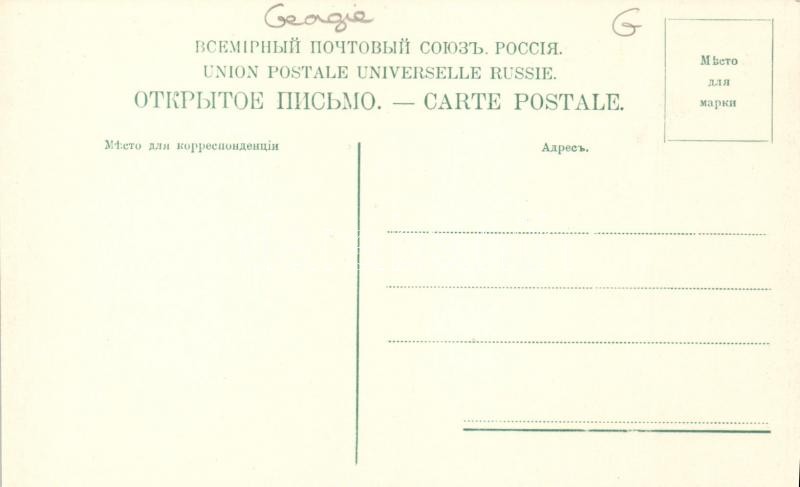 Georgie

G

ВСЕМІРНЫЙ ПОЧТОВЫЙ СОЮЗЪ. РОССІЯ.
UNION POSTALE UNIVERSELLE RUSSIE.
ОТКРЫТОЕ ПИСЬМО. — CARTE POSTALE.

Мѣсто
для
марки

Мѣсто для корреспонденціи

Адресъ.

____

____

____

____